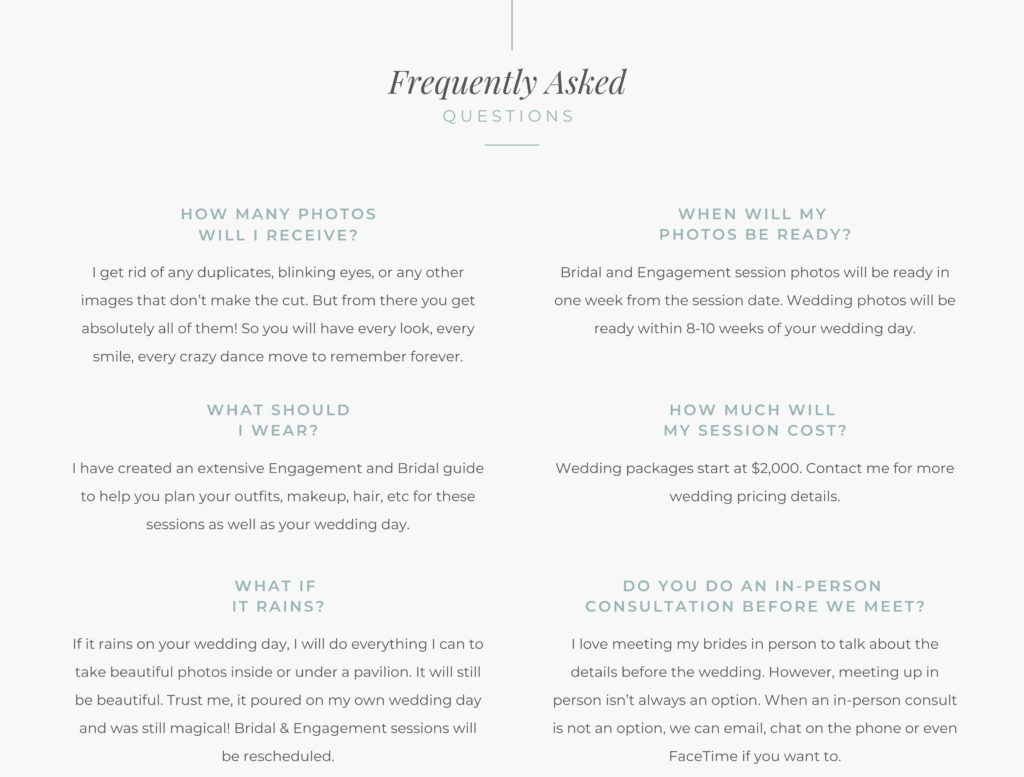 Frequently Asked
QUESTIONS

HOW MANY PHOTOS
WILL I RECEIVE?

I get rid of any duplicates, blinking eyes, or any other images that don't make the cut. But from there you get absolutely all of them! So you will have every look, every smile, every crazy dance move to remember forever.

WHAT SHOULD
I WEAR?

I have created an extensive Engagement and Bridal guide to help you plan your outfits, makeup, hair, etc for these sessions as well as your wedding day.

WHAT IF
IT RAINS?

If it rains on your wedding day, I will do everything I can to take beautiful photos inside or under a pavilion. It will still be beautiful. Trust me, it poured on my own wedding day and was still magical! Bridal & Engagement sessions will be rescheduled.

WHEN WILL MY
PHOTOS BE READY?

Bridal and Engagement session photos will be ready in one week from the session date. Wedding photos will be ready within 8-10 weeks of your wedding day.

HOW MUCH WILL
MY SESSION COST?

Wedding packages start at $2,000. Contact me for more wedding pricing details.

DO YOU DO AN IN-PERSON
CONSULTATION BEFORE WE MEET?

I love meeting my brides in person to talk about the details before the wedding. However, meeting up in person isn't always an option. When an in-person consult is not an option, we can email, chat on the phone or even FaceTime if you want to.